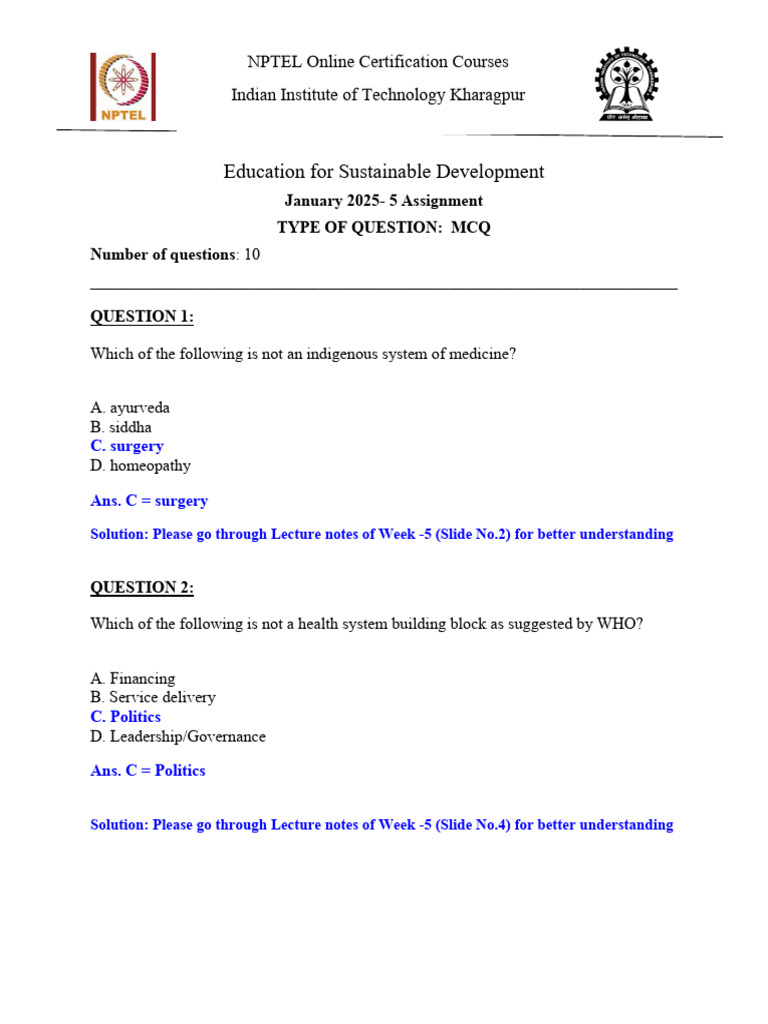 NPTEL

NPTEL Online Certification Courses

Indian Institute of Technology Kharagpur

Education for Sustainable Development

January 2025- 5 Assignment

TYPE OF QUESTION: MCQ

Number of questions: 10

QUESTION 1:

Which of the following is not an indigenous system of medicine?

A. ayurveda
B. siddha
C. surgery
D. homeopathy

Ans. C = surgery

Solution: Please go through Lecture notes of Week -5 (Slide No.2) for better understanding

QUESTION 2:

Which of the following is not a health system building block as suggested by WHO?

A. Financing
B. Service delivery
C. Politics
D. Leadership/Governance

Ans. C = Politics

Solution: Please go through Lecture notes of Week -5 (Slide No.4) for better understanding